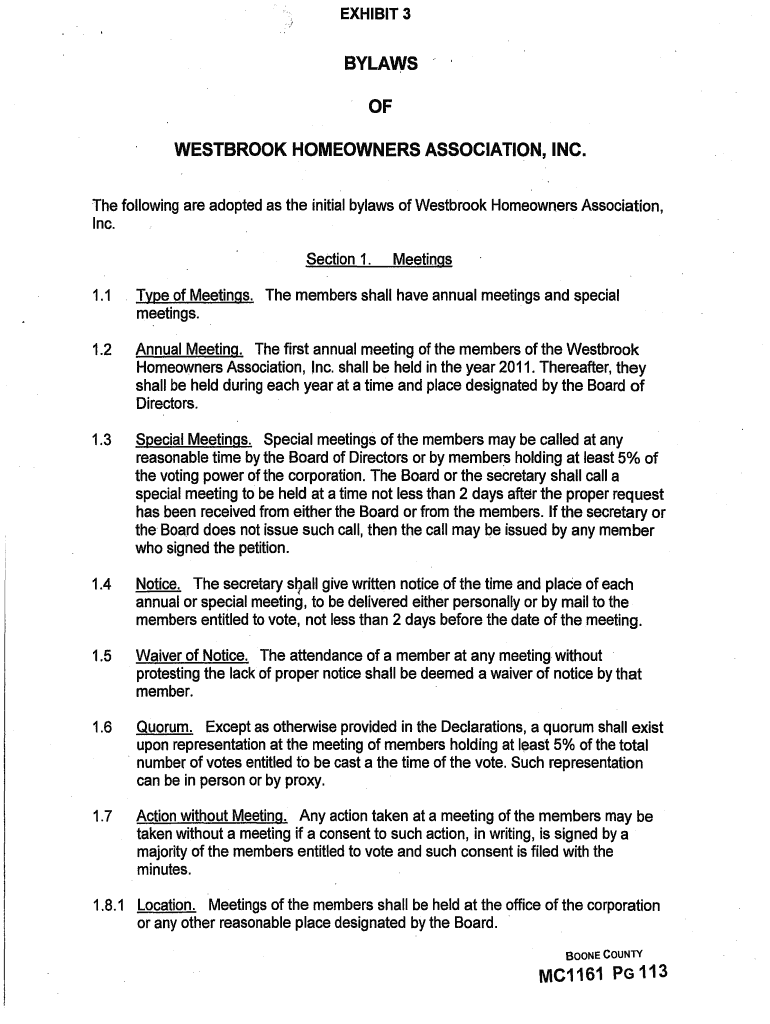 EXHIBIT 3

BYLAWS

OF

WESTBROOK HOMEOWNERS ASSOCIATION, INC.

The following are adopted as the initial bylaws of Westbrook Homeowners Association, Inc.

Section 1. Meetings

1.1 Type of Meetings. The members shall have annual meetings and special meetings.

1.2 Annual Meeting. The first annual meeting of the members of the Westbrook Homeowners Association, Inc. shall be held in the year 2011. Thereafter, they shall be held during each year at a time and place designated by the Board of Directors.

1.3 Special Meetings. Special meetings of the members may be called at any reasonable time by the Board of Directors or by members holding at least 5% of the voting power of the corporation. The Board or the secretary shall call a special meeting to be held at a time not less than 2 days after the proper request has been received from either the Board or from the members. If the secretary or the Board does not issue such call, then the call may be issued by any member who signed the petition.

1.4 Notice. The secretary shall give written notice of the time and place of each annual or special meeting, to be delivered either personally or by mail to the members entitled to vote, not less than 2 days before the date of the meeting.

1.5 Waiver of Notice. The attendance of a member at any meeting without protesting the lack of proper notice shall be deemed a waiver of notice by that member.

1.6 Quorum. Except as otherwise provided in the Declarations, a quorum shall exist upon representation at the meeting of members holding at least 5% of the total number of votes entitled to be cast a the time of the vote. Such representation can be in person or by proxy.

1.7 Action without Meeting. Any action taken at a meeting of the members may be taken without a meeting if a consent to such action, in writing, is signed by a majority of the members entitled to vote and such consent is filed with the minutes.

1.8.1 Location. Meetings of the members shall be held at the office of the corporation or any other reasonable place designated by the Board.

BOONE COUNTY
MC1161 PG 113